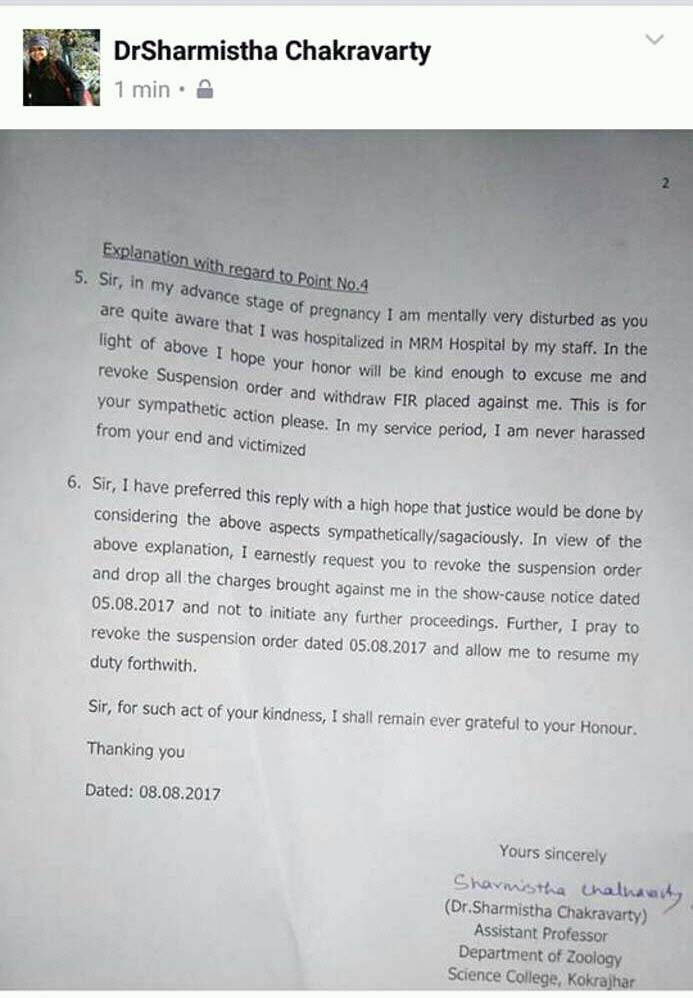 DrSharmistha Chakravarty
1 min ·

2

Explanation with regard to Point No.4

5. Sir, in my advance stage of pregnancy I am mentally very disturbed as you are quite aware that I was hospitalized in MRM Hospital by my staff. In the light of above I hope your honor will be kind enough to excuse me and revoke Suspension order and withdraw FIR placed against me. This is for your sympathetic action please. In my service period, I am never harassed from your end and victimized

6. Sir, I have preferred this reply with a high hope that justice would be done by considering the above aspects sympathetically/sagaciously. In view of the above explanation, I earnestly request you to revoke the suspension order and drop all the charges brought against me in the show-cause notice dated 05.08.2017 and not to initiate any further proceedings. Further, I pray to revoke the suspension order dated 05.08.2017 and allow me to resume my duty forthwith.

Sir, for such act of your kindness, I shall remain ever grateful to your Honour.

Thanking you

Dated: 08.08.2017

Yours sincerely

Sharmistha Chakravarty

(Dr.Sharmistha Chakravarty)
Assistant Professor
Department of Zoology
Science College, Kokrajhar